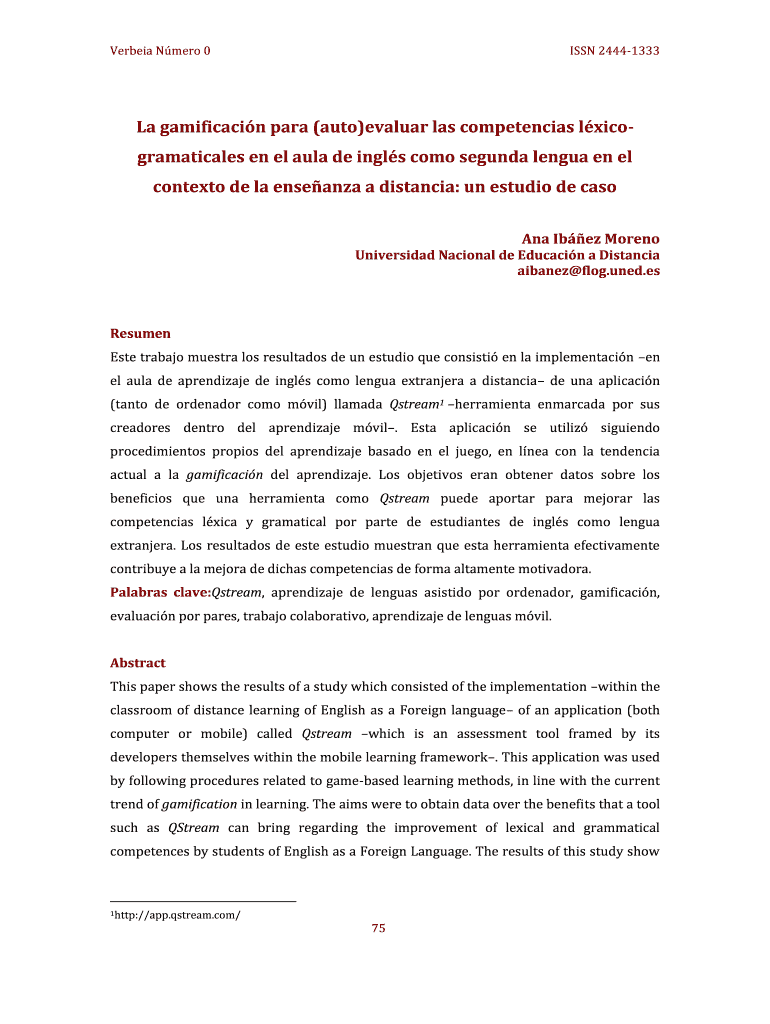 Verbeia Número 0

ISSN 2444-1333

La gamificación para (auto)evaluar las competencias léxico-gramaticales en el aula de inglés como segunda lengua en el contexto de la enseñanza a distancia: un estudio de caso

Ana Ibáñez Moreno
Universidad Nacional de Educación a Distancia
aibanez@flog.uned.es

Resumen
Este trabajo muestra los resultados de un estudio que consistió en la implementación –en el aula de aprendizaje de inglés como lengua extranjera a distancia– de una aplicación (tanto de ordenador como móvil) llamada Qstream$^1$ –herramienta enmarcada por sus creadores dentro del aprendizaje móvil–. Esta aplicación se utilizó siguiendo procedimientos propios del aprendizaje basado en el juego, en línea con la tendencia actual a la gamificación del aprendizaje. Los objetivos eran obtener datos sobre los beneficios que una herramienta como Qstream puede aportar para mejorar las competencias léxica y gramatical por parte de estudiantes de inglés como lengua extranjera. Los resultados de este estudio muestran que esta herramienta efectivamente contribuye a la mejora de dichas competencias de forma altamente motivadora.
Palabras clave:Qstream, aprendizaje de lenguas asistido por ordenador, gamificación, evaluación por pares, trabajo colaborativo, aprendizaje de lenguas móvil.

Abstract
This paper shows the results of a study which consisted of the implementation –within the classroom of distance learning of English as a Foreign language– of an application (both computer or mobile) called Qstream –which is an assessment tool framed by its developers themselves within the mobile learning framework–. This application was used by following procedures related to game-based learning methods, in line with the current trend of gamification in learning. The aims were to obtain data over the benefits that a tool such as QStream can bring regarding the improvement of lexical and grammatical competences by students of English as a Foreign Language. The results of this study show

$^1$http://app.qstream.com/

75